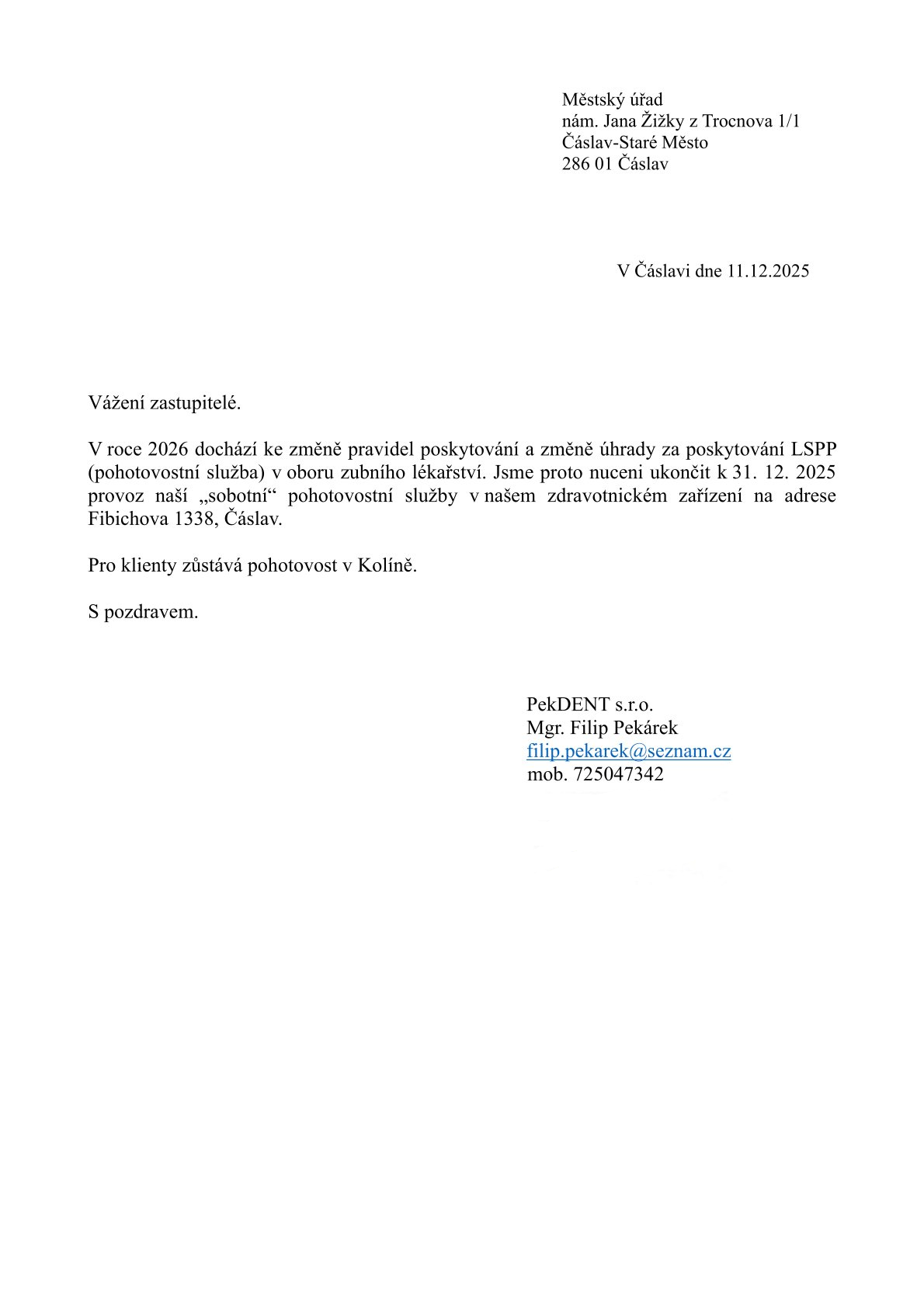 Městský úřad
nám. Jana Žižky z Trocnova 1/1
Čáslav-Staré Město
286 01 Čáslav

V Čáslavi dne 11.12.2025

Vážení zastupitelé.

V roce 2026 dochází ke změně pravidel poskytování a změně úhrady za poskytování LSPP (pohotovostní služba) v oboru zubního lékařství. Jsme proto nuceni ukončit k 31. 12. 2025 provoz naší „sobotní“ pohotovostní služby v našem zdravotnickém zařízení na adrese Fibichova 1338, Čáslav.

Pro klienty zůstává pohotovost v Kolíně.

S pozdravem.

PekDENT s.r.o.
Mgr. Filip Pekárek
filip.pekarek@seznam.cz
mob. 725047342